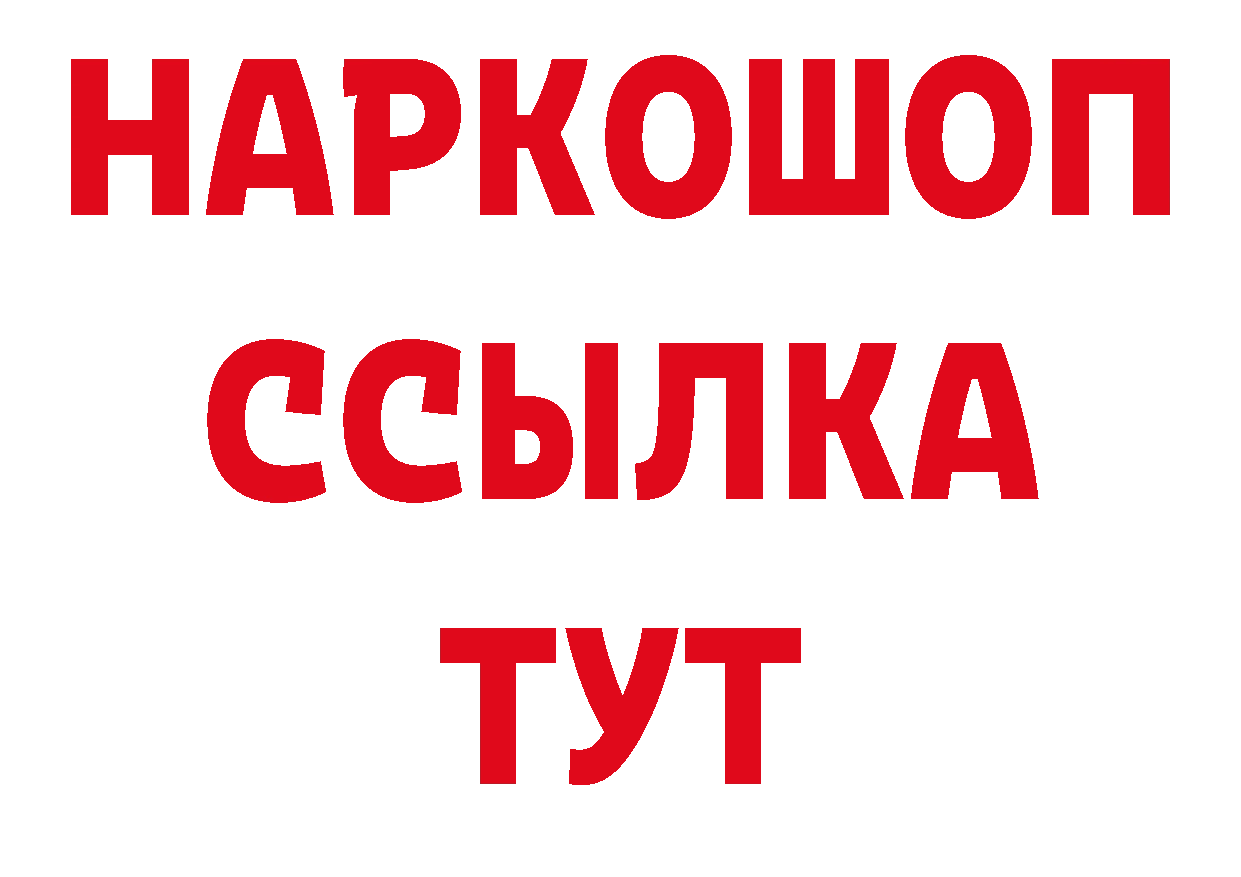 НАРКОШОП
ССЫЛКА
ТУТ